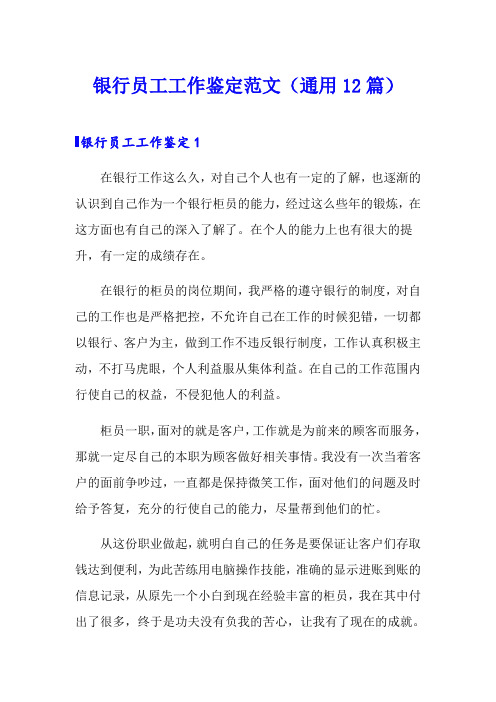 银行员工工作鉴定范文（通用12篇）

银行员工工作鉴定1

在银行工作这么久，对自己个人也有一定的了解，也逐渐的认识到自己作为一个银行柜员的能力，经过这么些年的锻炼，在这方面也有自己的深入了解了。在个人的能力上也有很大的提升，有一定的成绩存在。

在银行的柜员的岗位期间，我严格的遵守银行的制度，对自己的工作也是严格把控，不允许自己在工作的时候犯错，一切都以银行、客户为主，做到工作不违反银行制度，工作认真积极主动，不打马虎眼，个人利益服从集体利益。在自己的工作范围内行使自己的权益，不侵犯他人的利益。

柜员一职，面对的就是客户，工作就是为前来的顾客而服务，那就一定尽自己的本职为顾客做好相关事情。我没有一次当着客户的面前争吵过，一直都是保持微笑工作，面对他们的问题及时给予答复，充分的行使自己的能力，尽量帮到他们的忙。

从这份职业做起，就明白自己的任务是要保证让客户们存取钱达到便利，为此苦练用电脑操作技能，准确的显示进账到账的信息记录，从原先一个小白到现在经验丰富的柜员，我在其中付出了很多，终于是功夫没有负我的苦心，让我有了现在的成就。